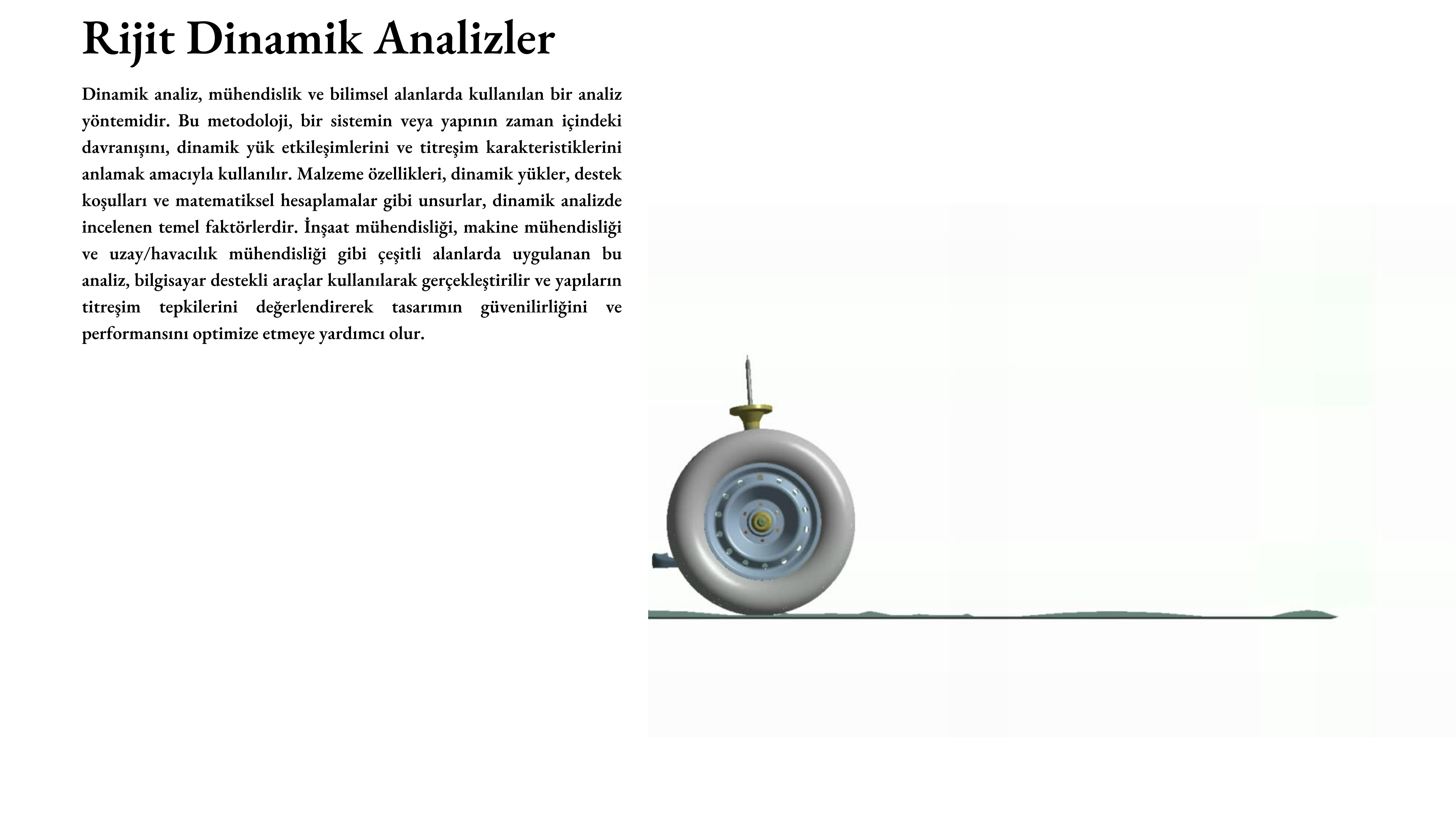 Rijit Dinamik Analizler

Dinamik analiz, mühendislik ve bilimsel alanlarda kullanılan bir analiz yöntemidir. Bu metodoloji, bir sistemin veya yapının zaman içindeki davranışını, dinamik yük etkileşimlerini ve titreşim karakteristiklerini anlamak amacıyla kullanılır. Malzeme özellikleri, dinamik yükler, destek koşulları ve matematiksel hesaplamalar gibi unsurlar, dinamik analizde incelenen temel faktörlerdir. İnşaat mühendisliği, makine mühendisliği ve uzay/havacılık mühendisliği gibi çeşitli alanlarda uygulanan bu analiz, bilgisayar destekli araçlar kullanılarak gerçekleştirilir ve yapıların titreşim tepkilerini değerlendirerek tasarımın güvenilirliğini ve performansını optimize etmeye yardımcı olur.